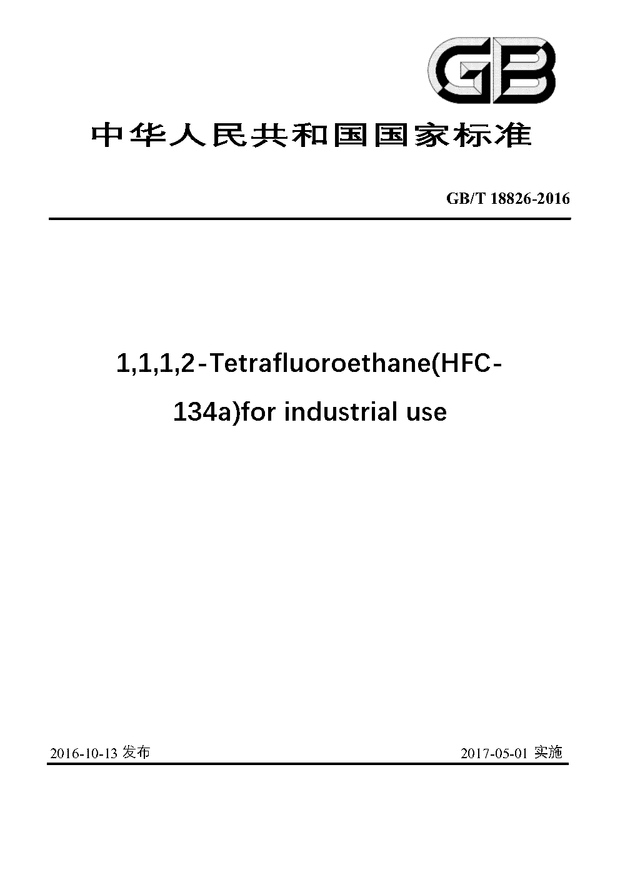 GB

中华人民共和国国家标准

GB/T 18826-2016

1,1,1,2-Tetrafluoroethane(HFC-134a)for industrial use

2016-10-13 发布

2017-05-01 实施